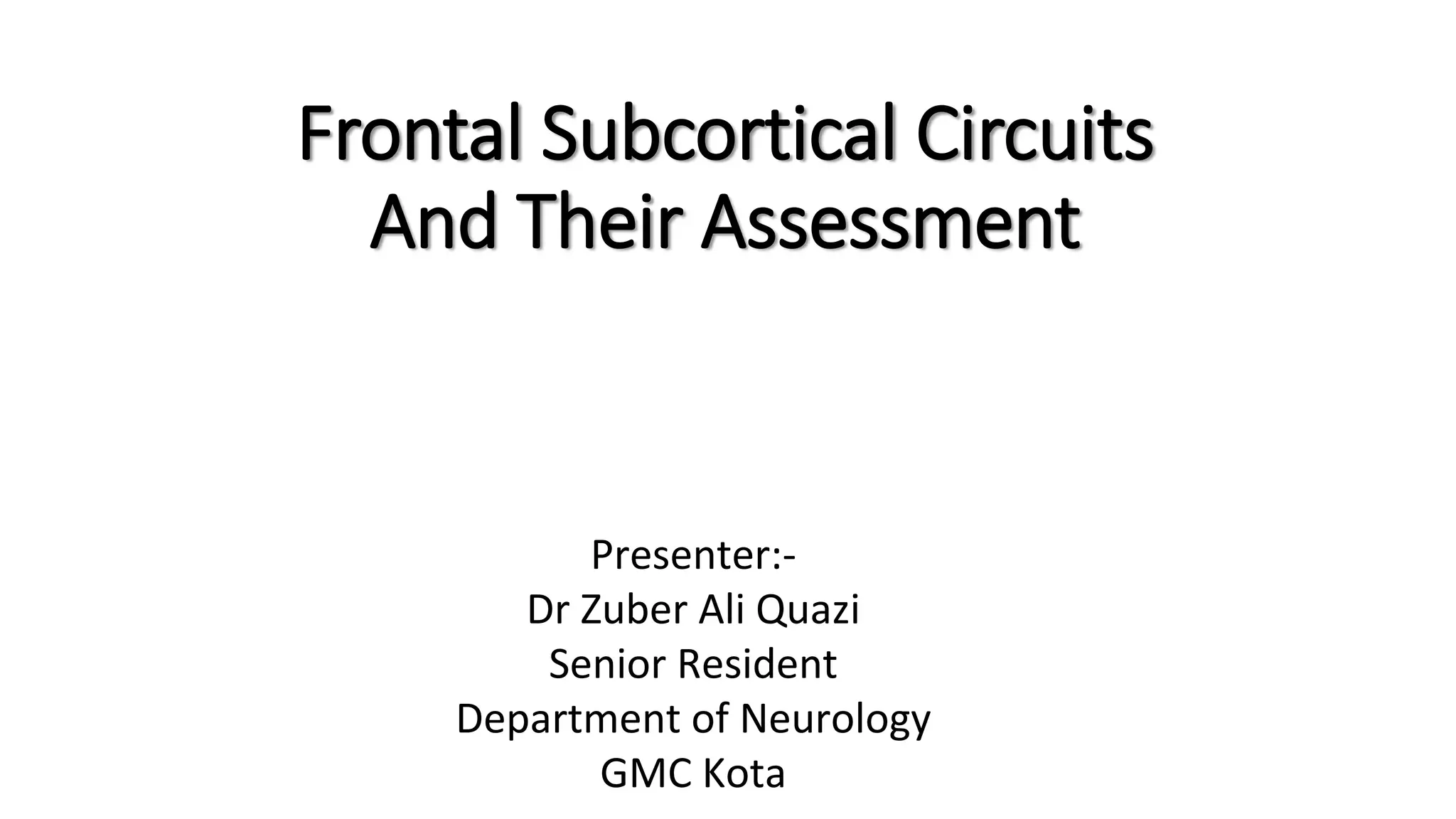 Frontal Subcortical Circuits
And Their Assessment

Presenter:-
Dr Zuber Ali Quazi
Senior Resident
Department of Neurology
GMC Kota